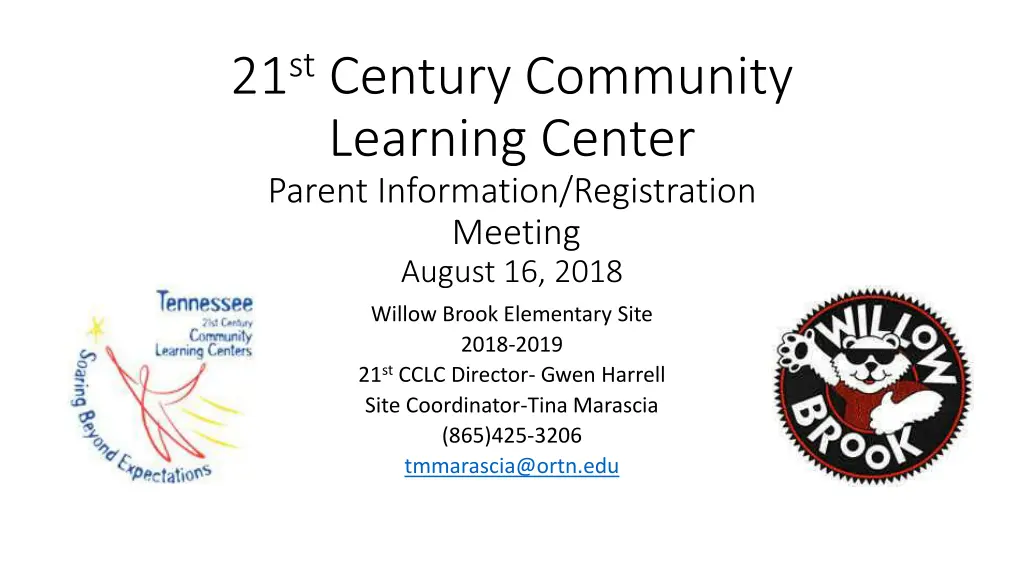 21st Century Community Learning Center

Parent Information/Registration Meeting

August 16, 2018

Tennessee
21st Century
Community
Learning Centers
Soaring Beyond Expectations

Willow Brook Elementary Site
2018-2019
21st CCLC Director- Gwen Harrell
Site Coordinator-Tina Marascia
(865)425-3206
tmmarascia@ortn.edu

WILLOW
BROOK